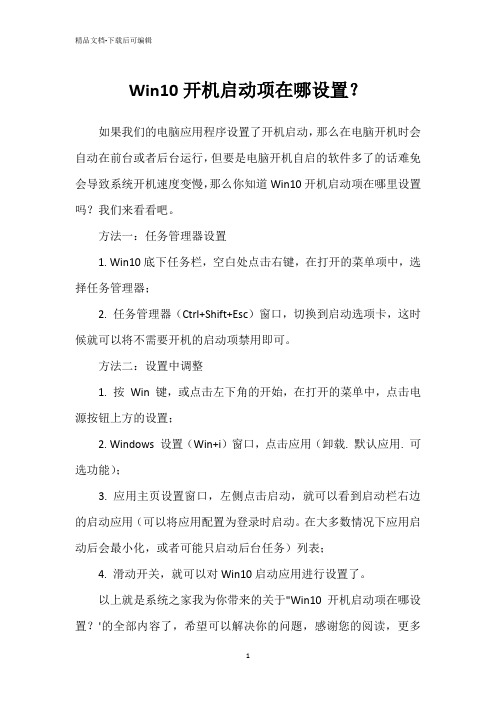 精品文档-下载后可编辑

Win10 开机启动项在哪设置？

如果我们的电脑应用程序设置了开机启动，那么在电脑开机时会自动在前台或者后台运行，但要是电脑开机自启的软件多了的话难免会导致系统开机速度变慢，那么你知道 Win10 开机启动项在哪里设置吗？我们来看看吧。

方法一：任务管理器设置

1. Win10 底下任务栏，空白处点击右键，在打开的菜单项中，选择任务管理器；

2. 任务管理器（Ctrl+Shift+Esc）窗口，切换到启动选项卡，这时候就可以将不需要开机的启动项禁用即可。

方法二：设置中调整

1. 按 Win 键，或点击左下角的开始，在打开的菜单中，点击电源按钮上方的设置；

2. Windows 设置（Win+i）窗口，点击应用（卸载. 默认应用. 可选功能）；

3. 应用主页设置窗口，左侧点击启动，就可以看到启动栏右边的启动应用（可以将应用配置为登录时启动。在大多数情况下应用启动后会最小化，或者可能只启动后台任务）列表；

4. 滑动开关，就可以对 Win10 启动应用进行设置了。

以上就是系统之家我为你带来的关于"Win10 开机启动项在哪设置？'的全部内容了，希望可以解决你的问题，感谢您的阅读，更多

1